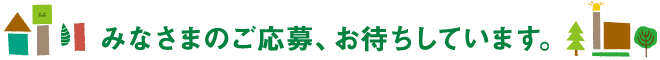 みなさまのご応募、お待ちしています。